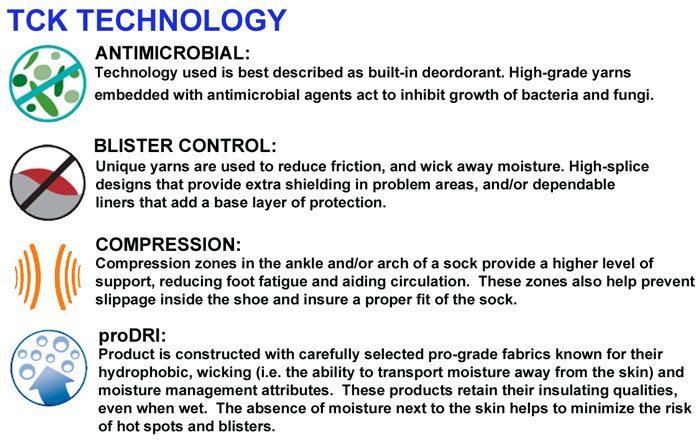 TCK TECHNOLOGY

ANTIMICROBIAL:
Technology used is best described as built-in deordorant. High-grade yarns embedded with antimicrobial agents act to inhibit growth of bacteria and fungi.

BLISTER CONTROL:
Unique yarns are used to reduce friction, and wick away moisture. High-splice designs that provide extra shielding in problem areas, and/or dependable liners that add a base layer of protection.

COMPRESSION:
Compression zones in the ankle and/or arch of a sock provide a higher level of support, reducing foot fatigue and aiding circulation. These zones also help prevent slippage inside the shoe and insure a proper fit of the sock.

proDRI:
Product is constructed with carefully selected pro-grade fabrics known for their hydrophobic, wicking (i.e. the ability to transport moisture away from the skin) and moisture management attributes. These products retain their insulating qualities, even when wet. The absence of moisture next to the skin helps to minimize the risk of hot spots and blisters.